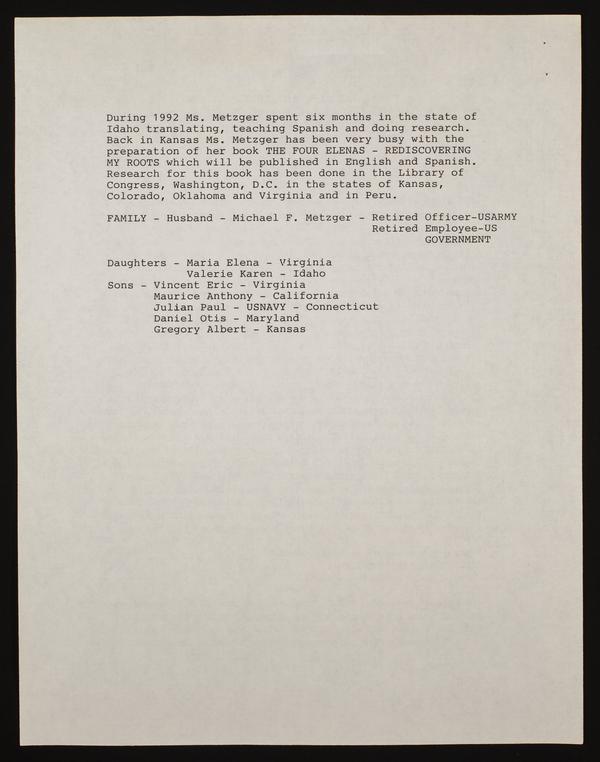 During 1992 Ms. Metzger spent six months in the state of Idaho translating, teaching Spanish and doing research. Back in Kansas Ms. Metzger has been very busy with the preparation of her book THE FOUR ELENAS - REDISCOVERING MY ROOTS which will be published in English and Spanish. Research for this book has been done in the Library of Congress, Washington, D.C. in the states of Kansas, Colorado, Oklahoma and Virginia and in Peru.

FAMILY - Husband - Michael F. Metzger - Retired Officer-USARMY
Retired Employee-US
GOVERNMENT

Daughters - Maria Elena - Virginia
Valerie Karen - Idaho
Sons - Vincent Eric - Virginia
Maurice Anthony - California
Julian Paul - USNAVY - Connecticut
Daniel Otis - Maryland
Gregory Albert - Kansas